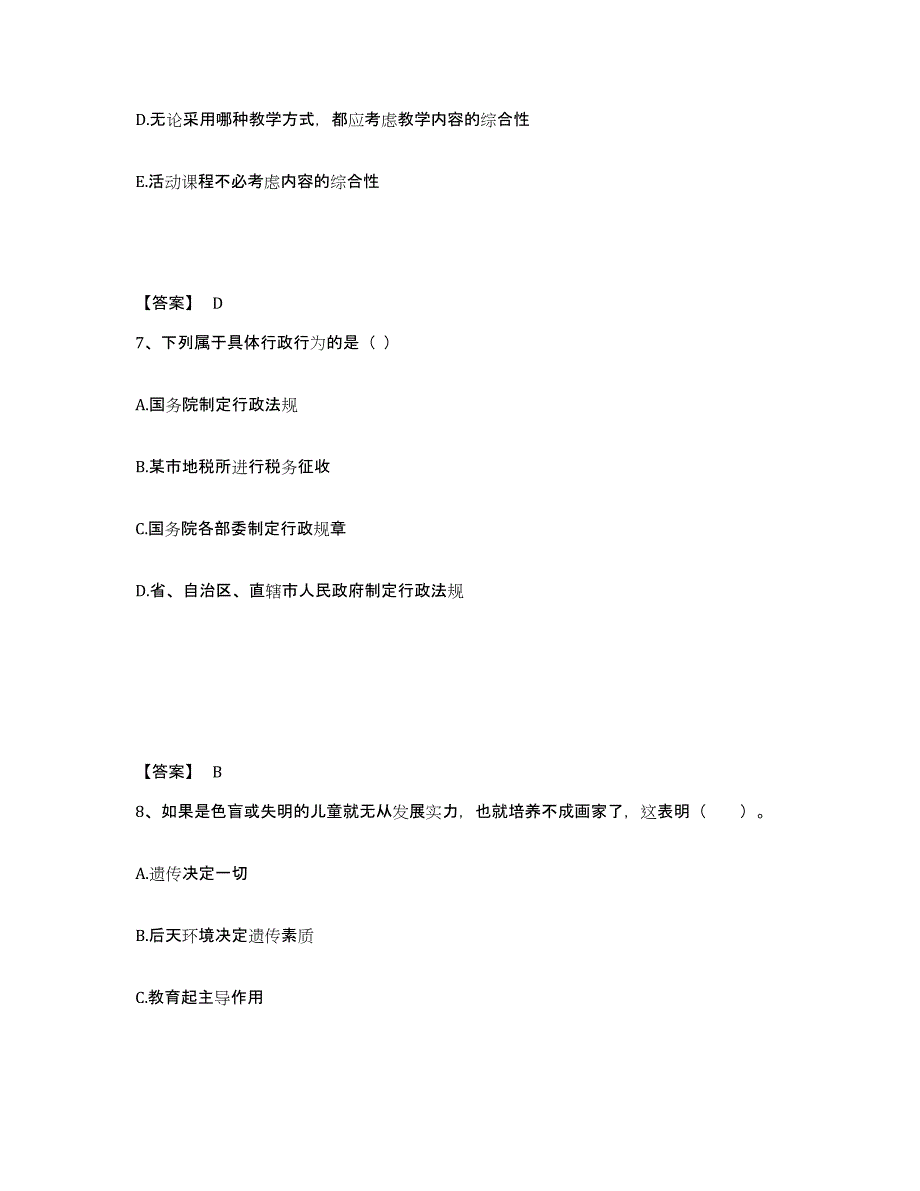 D.无论采用哪种教学方式，都应考虑教学内容的综合性

E.活动课程不必考虑内容的综合性

【答案】 D

7、下列属于具体行政行为的是（ ）

A.国务院制定行政法规

B.某市地税所进行税务征收

C.国务院各部委制定行政规章

D.省、自治区、直辖市人民政府制定行政法规

【答案】 B

8、如果是色盲或失明的儿童就无从发展实力，也就培养不成画家了，这表明（　　）。

A.遗传决定一切

B.后天环境决定遗传素质

C.教育起主导作用